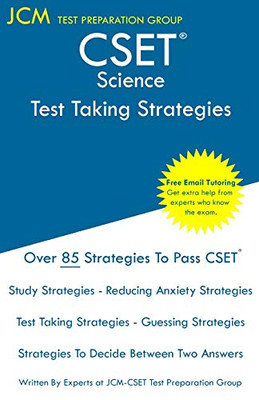 JCM TEST PREPARATION GROUP

CSET®
Science
Test Taking Strategies

Free Email Tutoring
Get extra help from experts who know the exam.

Over 85 Strategies To Pass CSET®

Study Strategies - Reducing Anxiety Strategies

Test Taking Strategies - Guessing Strategies

Strategies To Decide Between Two Answers

Written By Experts at JCM-CSET Test Preparation Group